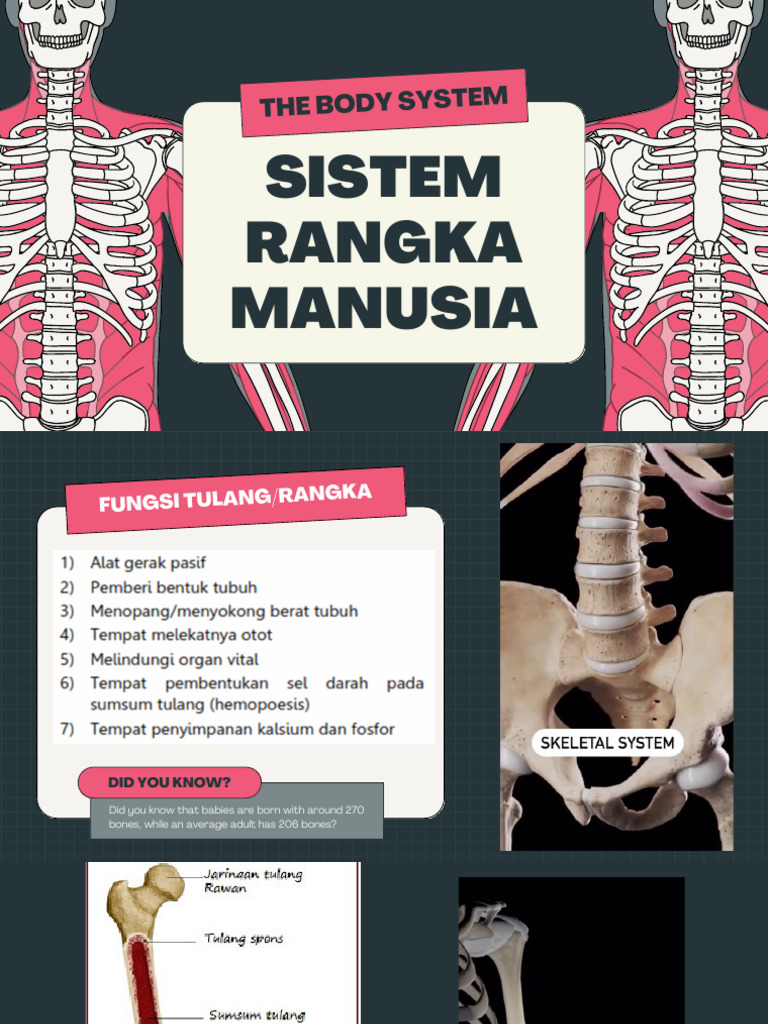 THE BODY SYSTEM

SISTEM RANGKA MANUSIA

FUNGSI TULANG/RANGKA

1) Alat gerak pasif
2) Pemberi bentuk tubuh
3) Menopang/menyokong berat tubuh
4) Tempat melekatnya otot
5) Melindungi organ vital
6) Tempat pembentukan sel darah pada sumsum tulang (hemopoesis)
7) Tempat penyimpanan kalsium dan fosfor

DID YOU KNOW?

Did you know that babies are born with around 270 bones, while an average adult has 206 bones?

SKELETAL SYSTEM

Jaringan tulang Rawan

Tulang spons

Sumsum tulang